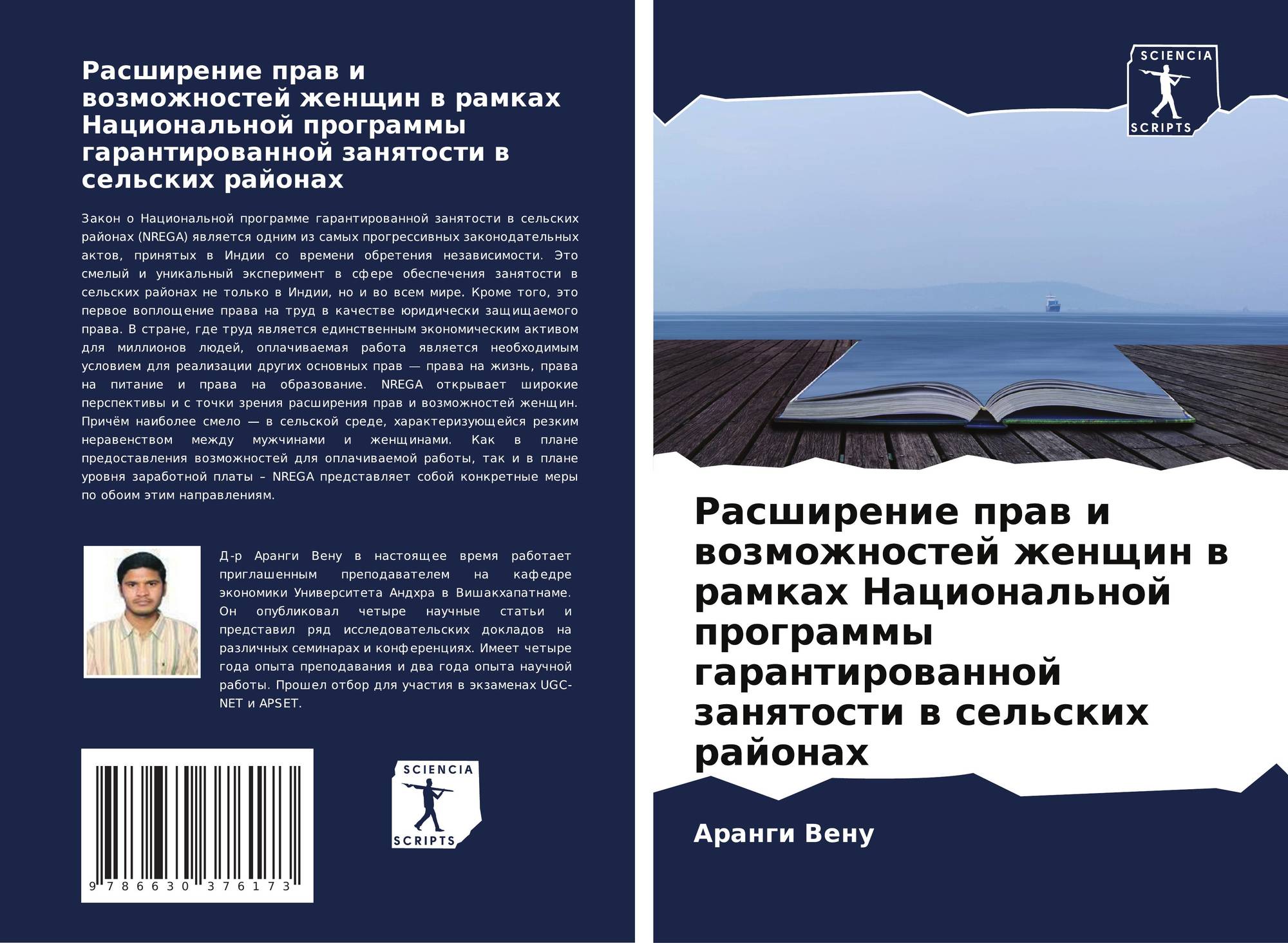 Расширение прав и возможностей женщин в рамках Национальной программы гарантированной занятости в сельских районах

Закон о Национальной программе гарантированной занятости в сельских районах (NREGA) является одним из самых прогрессивных законодательных актов, принятых в Индии со времени обретения независимости. Это смелый и уникальный эксперимент в сфере обеспечения занятости в сельских районах не только в Индии, но и во всем мире. Кроме того, это первое воплощение права на труд в качестве юридически защищаемого права. В стране, где труд является единственным экономическим активом для миллионов людей, оплачиваемая работа является необходимым условием для реализации других основных прав — права на жизнь, права на питание и права на образование. NREGA открывает широкие перспективы и с точки зрения расширения прав и возможностей женщин. Причём наиболее смело — в сельской среде, характеризующейся резким неравенством между мужчинами и женщинами. Как в плане предоставления возможностей для оплачиваемой работы, так и в плане уровня заработной платы – NREGA представляет собой конкретные меры по обоим этим направлениям.

Д-р Аранги Вену в настоящее время работает приглашенным преподавателем на кафедре экономики Университета Андхра в Вишакхапатнаме. Он опубликовал четыре научные статьи и представил ряд исследовательских докладов на различных семинарах и конференциях. Имеет четыре года опыта преподавания и два года опыта научной работы. Прошел отбор для участия в экзаменах UGC-NET и APSET.

9 786630 376173

SCIENCIA
SCRIPTS

SCIENCIA
SCRIPTS

Расширение прав и возможностей женщин в рамках Национальной программы гарантированной занятости в сельских районах

Аранги Вену